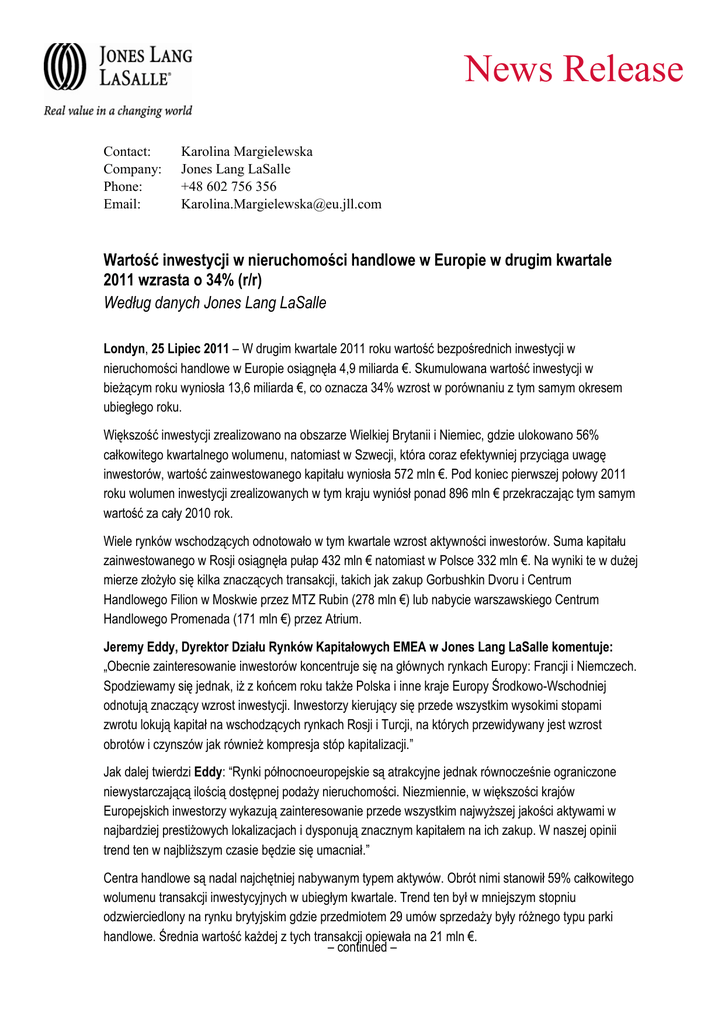 JONES LANG LASALLE®

Real value in a changing world

News Release

Contact: Karolina Margielewska
Company: Jones Lang LaSalle
Phone: +48 602 756 356
Email: Karolina.Margielewska@eu.jll.com

Wartość inwestycji w nieruchomości handlowe w Europie w drugim kwartale 2011 wzrasta o 34% (r/r)
Według danych Jones Lang LaSalle

Londyn, 25 Lipiec 2011 – W drugim kwartale 2011 roku wartość bezpośrednich inwestycji w nieruchomości handlowe w Europie osiągnęła 4,9 miliarda €. Skumulowana wartość inwestycji w bieżącym roku wyniosła 13,6 miliarda €, co oznacza 34% wzrost w porównaniu z tym samym okresem ubiegłego roku.

Większość inwestycji zrealizowano na obszarze Wielkiej Brytanii i Niemiec, gdzie ulokowano 56% całkowitego kwartalnego wolumenu, natomiast w Szwecji, która coraz efektywniej przyciąga uwagę inwestorów, wartość zainwestowanego kapitału wyniosła 572 mln €. Pod koniec pierwszej połowy 2011 roku wolumen inwestycji zrealizowanych w tym kraju wyniósł ponad 896 mln € przekraczając tym samym wartość za cały 2010 rok.

Wiele rynków wschodzących odnotowało w tym kwartale wzrost aktywności inwestorów. Suma kapitału zainwestowanego w Rosji osiągnęła pułap 432 mln € natomiast w Polsce 332 mln €. Na wyniki te w dużej mierze złożyło się kilka znaczących transakcji, takich jak zakup Gorbushkin Dvoru i Centrum Handlowego Filion w Moskwie przez MTZ Rubin (278 mln €) lub nabycie warszawskiego Centrum Handlowego Promenada (171 mln €) przez Atrium.

Jeremy Eddy, Dyrektor Działu Rynków Kapitałowych EMEA w Jones Lang LaSalle komentuje: „Obecnie zainteresowanie inwestorów koncentruje się na głównych rynkach Europy: Francji i Niemczech. Spodziewamy się jednak, iż z końcem roku także Polska i inne kraje Europy Środkowo-Wschodniej odnotują znaczący wzrost inwestycji. Inwestorzy kierujący się przede wszystkim wysokimi stopami zwrotu lokują kapitał na wschodzących rynkach Rosji i Turcji, na których przewidywany jest wzrost obrotów i czynszów jak również kompresja stóp kapitalizacji."

Jak dalej twierdzi Eddy: "Rynki północnoeuropejskie są atrakcyjne jednak równocześnie ograniczone niewystarczającą ilością dostępnej podaży nieruchomości. Niezmiennie, w większości krajów Europejskich inwestorzy wykazują zainteresowanie przede wszystkim najwyższej jakości aktywami w najbardziej prestiżowych lokalizacjach i dysponują znacznym kapitałem na ich zakup. W naszej opinii trend ten w najbliższym czasie będzie się umacniał."

Centra handlowe są nadal najchętniej nabywanym typem aktywów. Obrót nimi stanowił 59% całkowitego wolumenu transakcji inwestycyjnych w ubiegłym kwartale. Trend ten był w mniejszym stopniu odzwierciedlony na rynku brytyjskim gdzie przedmiotem 29 umów sprzedaży były różnego typu parki handlowe. Średnia wartość każdej z tych transakcji opiewała na 21 mln €.

– continued –